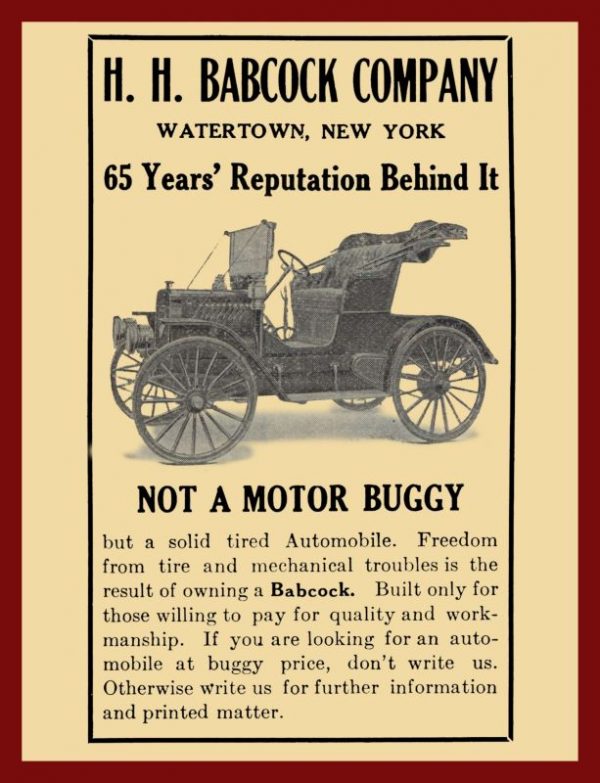 H. H. BABCOCK COMPANY

WATERTOWN, NEW YORK

65 Years' Reputation Behind It

NOT A MOTOR BUGGY

but a solid tired Automobile. Freedom from tire and mechanical troubles is the result of owning a Babcock. Built only for those willing to pay for quality and workmanship. If you are looking for an automobile at buggy price, don't write us. Otherwise write us for further information and printed matter.